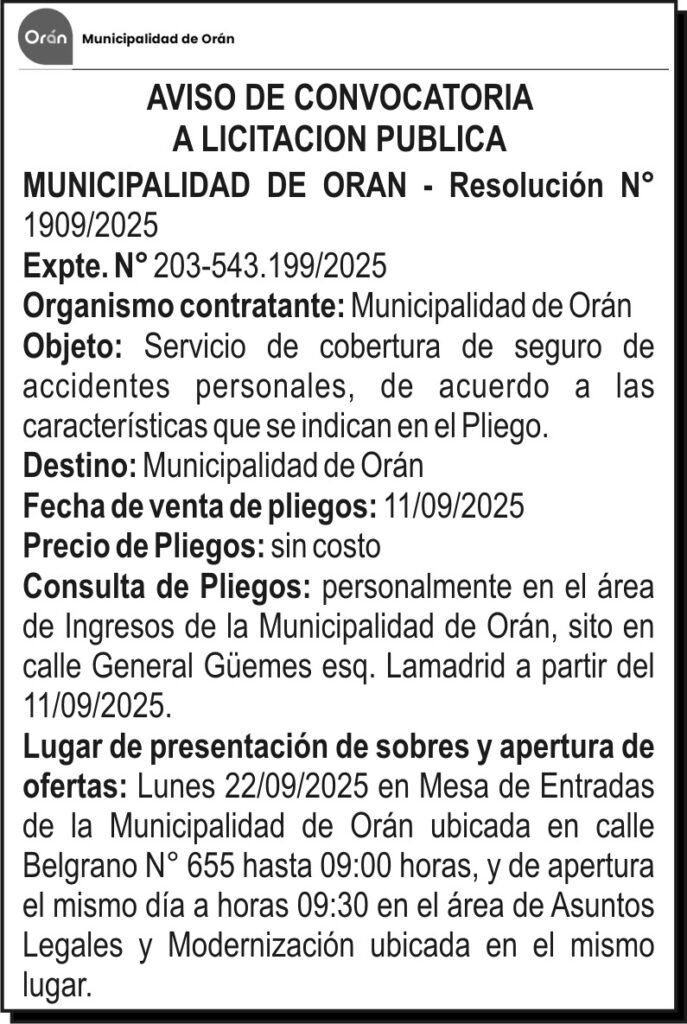 Orán Municipalidad de Orán

AVISO DE CONVOCATORIA
A LICITACION PUBLICA

MUNICIPALIDAD DE ORAN - Resolución N° 1909/2025
Expte. N° 203-543.199/2025
Organismo contratante: Municipalidad de Orán
Objeto: Servicio de cobertura de seguro de accidentes personales, de acuerdo a las características que se indican en el Pliego.
Destino: Municipalidad de Orán
Fecha de venta de pliegos: 11/09/2025
Precio de Pliegos: sin costo
Consulta de Pliegos: personalmente en el área de Ingresos de la Municipalidad de Orán, sito en calle General Güemes esq. Lamadrid a partir del 11/09/2025.
Lugar de presentación de sobres y apertura de ofertas: Lunes 22/09/2025 en Mesa de Entradas de la Municipalidad de Orán ubicada en calle Belgrano N° 655 hasta 09:00 horas, y de apertura el mismo día a horas 09:30 en el área de Asuntos Legales y Modernización ubicada en el mismo lugar.